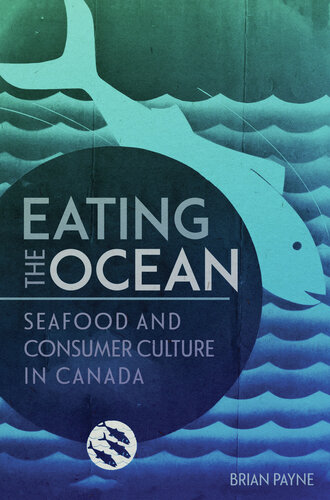 EATING THE OCEAN

SEAFOOD AND CONSUMER CULTURE IN CANADA

BRIAN PAYNE